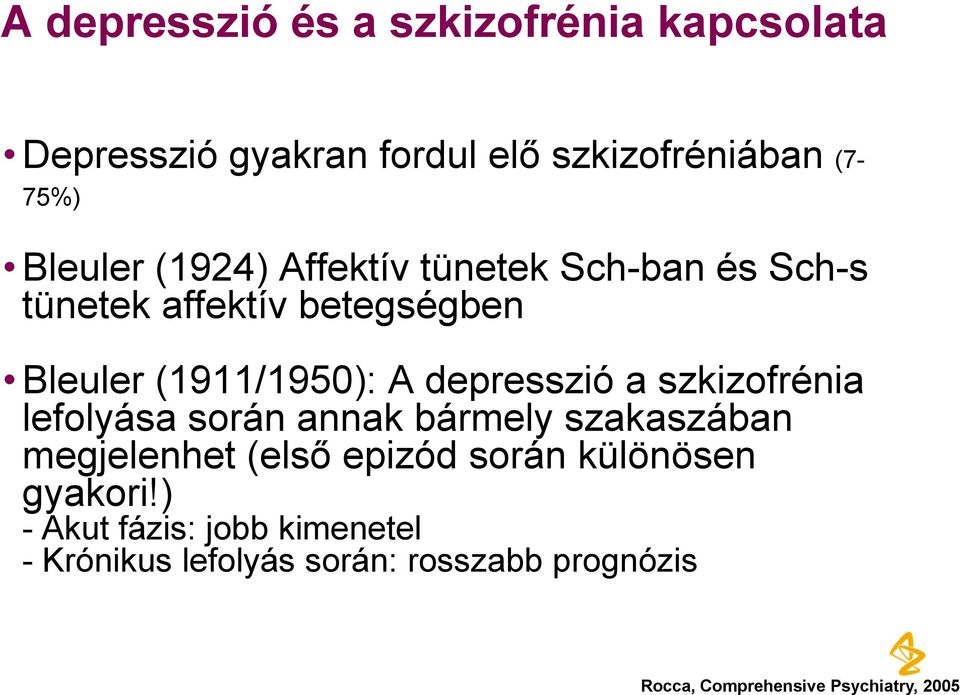 A depresszió és a szkizofrénia kapcsolata

• Depresszió gyakran fordul elő szkizofréniában (7-75%)

• Bleuler (1924) Affektív tünetek Sch-ban és Sch-s tünetek affektív betegségben

• Bleuler (1911/1950): A depresszió a szkizofrénia lefolyása során annak bármely szakaszában megjelenhet (első epizód során különösen gyakori!)
- Akut fázis: jobb kimenetel
- Krónikus lefolyás során: rosszabb prognózis

Rocca, Comprehensive Psychiatry, 2005